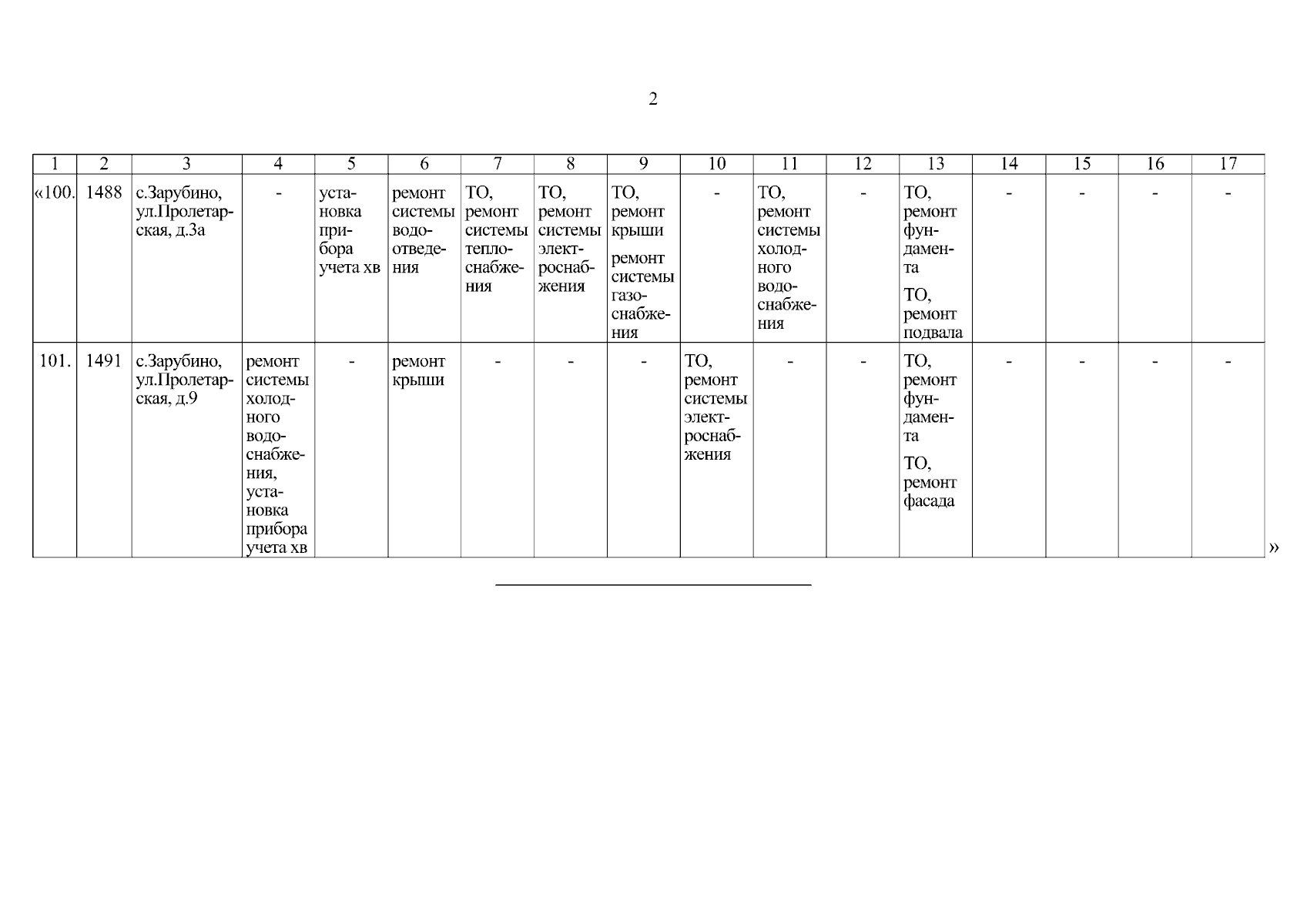 2

| 1 | 2 | 3 | 4 | 5 | 6 | 7 | 8 | 9 | 10 | 11 | 12 | 13 | 14 | 15 | 16 | 17 |
|---|---|---|---|---|---|---|---|---|---|---|---|---|---|---|---|---|
| «100. | 1488 | с.Зарубино, ул.Пролетарская, д.3а | - | установка прибора учета хв | ремонт системы водоотведения | ТО, ремонт системы теплоснабжения | ТО, ремонт системы электроснабжения | ТО, ремонт крыши ремонт системы газоснабжения | - | ТО, ремонт системы холодного водоснабжения | - | ТО, ремонт фундамента ТО, ремонт подвала | - | - | - | - |
| 101. | 1491 | с.Зарубино, ул.Пролетарская, д.9 | ремонт системы холодного водоснабжения, установка прибора учета хв | - | ремонт крыши | - | - | - | ТО, ремонт системы электроснабжения | - | - | ТО, ремонт фундамента ТО, ремонт фасада | - | - | - | - |

»